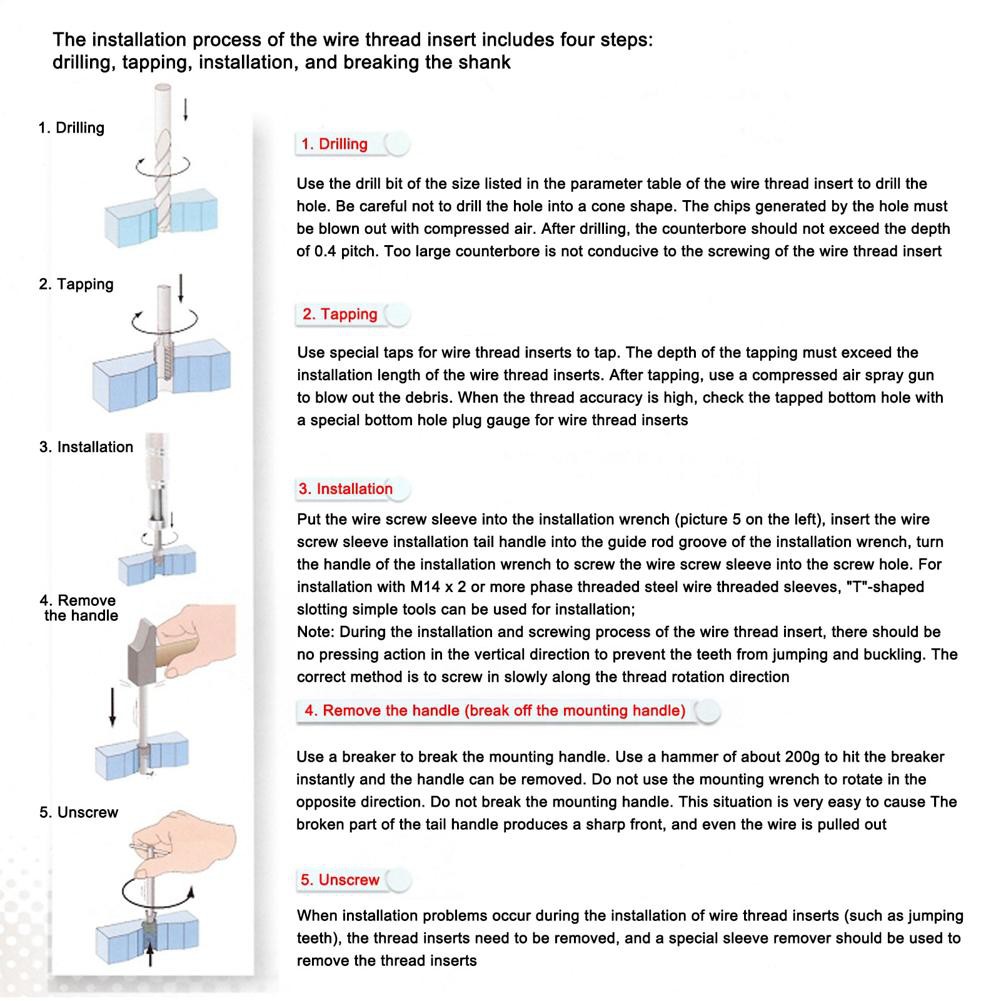 The installation process of the wire thread insert includes four steps: drilling, tapping, installation, and breaking the shank

1. Drilling

2. Tapping

3. Installation

4. Remove the handle

5. Unscrew

1. Drilling

Use the drill bit of the size listed in the parameter table of the wire thread insert to drill the hole. Be careful not to drill the hole into a cone shape. The chips generated by the hole must be blown out with compressed air. After drilling, the counterbore should not exceed the depth of 0.4 pitch. Too large counterbore is not conducive to the screwing of the wire thread insert

2. Tapping

Use special taps for wire thread inserts to tap. The depth of the tapping must exceed the installation length of the wire thread inserts. After tapping, use a compressed air spray gun to blow out the debris. When the thread accuracy is high, check the tapped bottom hole with a special bottom hole plug gauge for wire thread inserts

3. Installation

Put the wire screw sleeve into the installation wrench (picture 5 on the left), insert the wire screw sleeve installation tail handle into the guide rod groove of the installation wrench, turn the handle of the installation wrench to screw the wire screw sleeve into the screw hole. For installation with M14 x 2 or more phase threaded steel wire threaded sleeves, "T"-shaped slotting simple tools can be used for installation;
Note: During the installation and screwing process of the wire thread insert, there should be no pressing action in the vertical direction to prevent the teeth from jumping and buckling. The correct method is to screw in slowly along the thread rotation direction

4. Remove the handle (break off the mounting handle)

Use a breaker to break the mounting handle. Use a hammer of about 200g to hit the breaker instantly and the handle can be removed. Do not use the mounting wrench to rotate in the opposite direction. Do not break the mounting handle. This situation is very easy to cause The broken part of the tail handle produces a sharp front, and even the wire is pulled out

5. Unscrew

When installation problems occur during the installation of wire thread inserts (such as jumping teeth), the thread inserts need to be removed, and a special sleeve remover should be used to remove the thread inserts